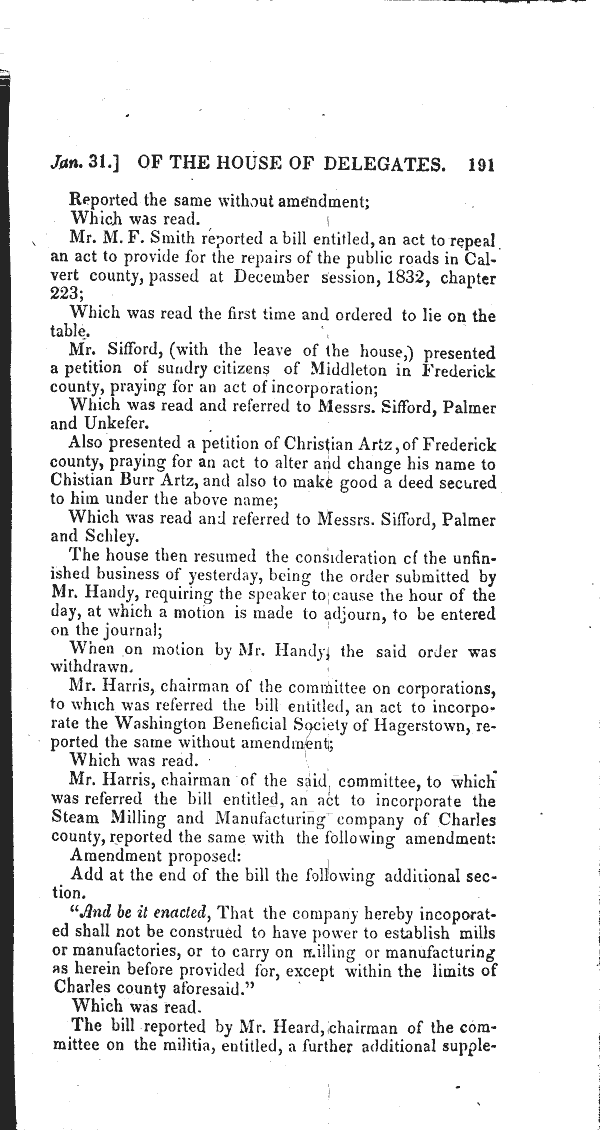 Jan. 31.] OF THE HOUSE OF DELEGATES. 191

Reported the same without amendment;

Which was read.

Mr. M. F. Smith reported a bill entitled, an act to repeal an act to provide for the repairs of the public roads in Calvert county, passed at December session, 1832, chapter 223;

Which was read the first time and ordered to lie on the table.

Mr. Sifford, (with the leave of the house,) presented a petition of sundry citizens of Middleton in Frederick county, praying for an act of incorporation;

Which was read and referred to Messrs. Sifford, Palmer and Unkefer.

Also presented a petition of Christian Artz, of Frederick county, praying for an act to alter and change his name to Chistian Burr Artz, and also to make good a deed secured to him under the above name;

Which was read and referred to Messrs. Sifford, Palmer and Schley.

The house then resumed the consideration of the unfinished business of yesterday, being the order submitted by Mr. Handy, requiring the speaker to cause the hour of the day, at which a motion is made to adjourn, to be entered on the journal;

When on motion by Mr. Handy, the said order was withdrawn.

Mr. Harris, chairman of the committee on corporations, to which was referred the bill entitled, an act to incorporate the Washington Beneficial Society of Hagerstown, reported the same without amendment;

Which was read.

Mr. Harris, chairman of the said committee, to which was referred the bill entitled, an act to incorporate the Steam Milling and Manufacturing company of Charles county, reported the same with the following amendment:

Amendment proposed:

Add at the end of the bill the following additional section.

"And be it enacted, That the company hereby incoporated shall not be construed to have power to establish mills or manufactories, or to carry on milling or manufacturing as herein before provided for, except within the limits of Charles county aforesaid."

Which was read.

The bill reported by Mr. Heard, chairman of the committee on the militia, entitled, a further additional supple-